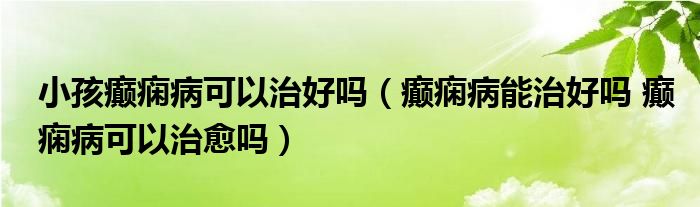 小孩癫痫病可以治好吗（癫痫病能治好吗 癫痫病可以治愈吗）